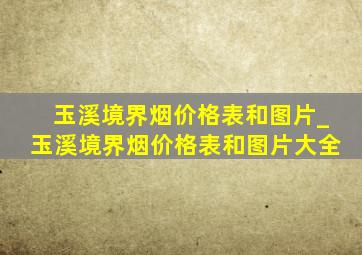 玉溪境界烟价格表和图片_玉溪境界烟价格表和图片大全